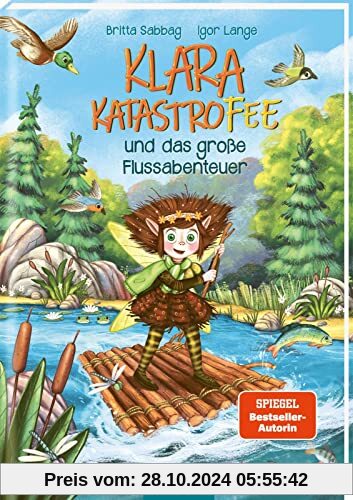 Britta Sabbag Igor Lange

KLARA KATASTROFEE

und das große Flussabenteuer

SPIEGEL Bestseller-Autorin

Preis vom: 28.10.2024 05:55:42